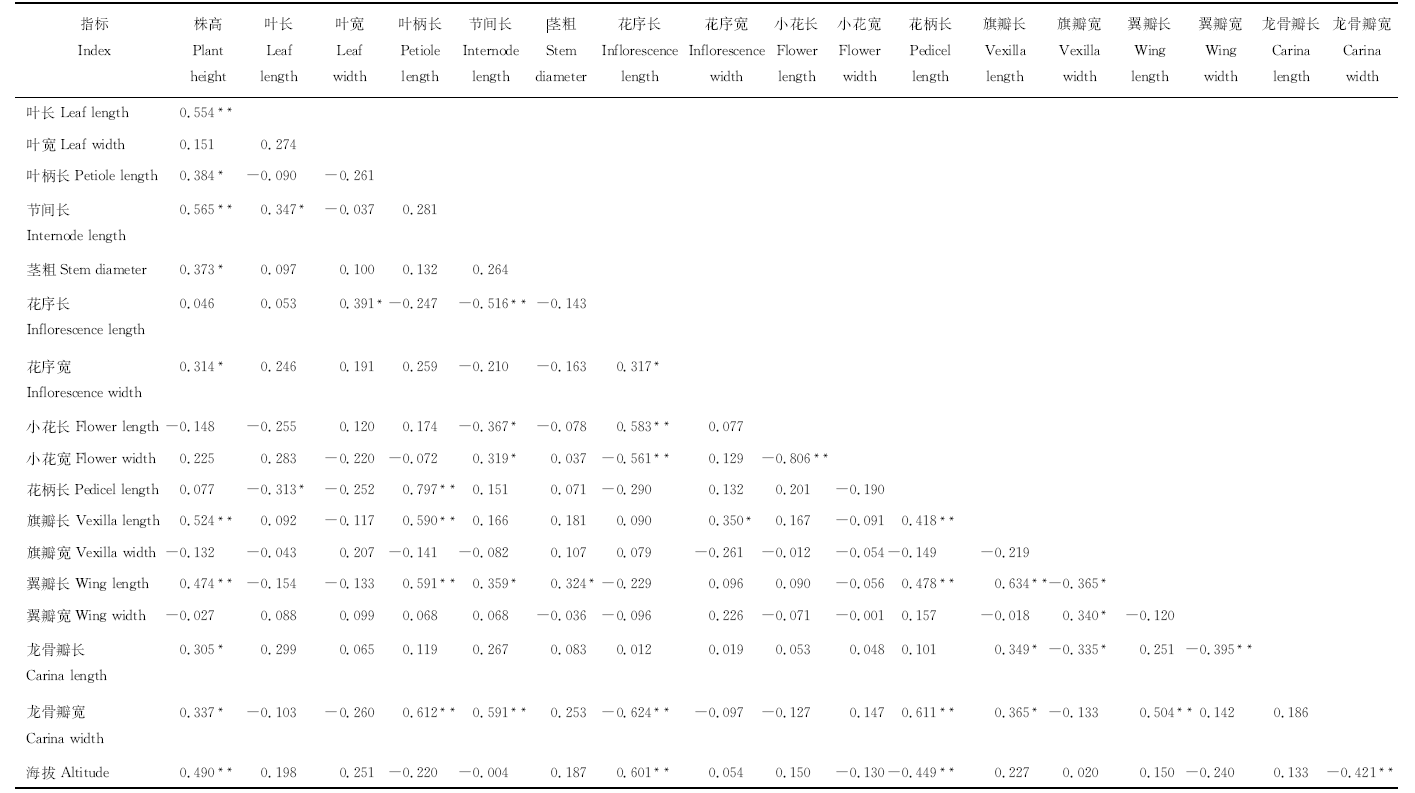 | 指标 Index | 株高 Plant height | 叶长 Leaf length | 叶宽 Leaf width | 叶柄长 Petiole length | 节间长 Internode length | 茎粗 Stem diameter | 花序长 Inflorescence length | 花序宽 Inflorescence width | 小花长 Flower length | 小花宽 Flower width | 花柄长 Pedicel length | 旗瓣长 Vexilla length | 旗瓣宽 Vexilla width | 翼瓣长 Wing length | 翼瓣宽 Wing width | 龙骨瓣长 Carina length | 龙骨瓣宽 Carina width |
|---|---|---|---|---|---|---|---|---|---|---|---|---|---|---|---|---|---|
| 叶长 Leaf length | 0.554** | | | | | | | | | | | | | | | | |
| 叶宽 Leaf width | 0.151 | 0.274 | | | | | | | | | | | | | | | |
| 叶柄长 Petiole length | 0.384* | −0.090 | −0.261 | | | | | | | | | | | | | | |
| 节间长 Internode length | 0.565** | 0.347* | −0.037 | 0.281 | | | | | | | | | | | | | |
| 茎粗 Stem diameter | 0.373* | 0.097 | 0.100 | 0.132 | 0.264 | | | | | | | | | | | | |
| 花序长 Inflorescence length | 0.046 | 0.053 | 0.391* | −0.247 | −0.516** | −0.143 | | | | | | | | | | | |
| 花序宽 Inflorescence width | 0.314* | 0.246 | 0.191 | 0.259 | −0.210 | −0.163 | 0.317* | | | | | | | | | | |
| 小花长 Flower length | −0.148 | −0.255 | 0.120 | 0.174 | −0.367* | −0.078 | 0.583** | 0.077 | | | | | | | | | |
| 小花宽 Flower width | 0.225 | 0.283 | −0.220 | −0.072 | 0.319* | 0.037 | −0.561** | 0.129 | −0.806** | | | | | | | | |
| 花柄长 Pedicel length | 0.077 | −0.313* | −0.252 | 0.797** | 0.151 | 0.071 | −0.290 | 0.132 | 0.201 | −0.190 | | | | | | | |
| 旗瓣长 Vexilla length | 0.524** | 0.092 | −0.117 | 0.590** | 0.166 | 0.181 | 0.090 | 0.350* | 0.167 | −0.091 | 0.418** | | | | | | |
| 旗瓣宽 Vexilla width | −0.132 | −0.043 | 0.207 | −0.141 | −0.082 | 0.107 | 0.079 | −0.261 | −0.012 | −0.054 | −0.149 | −0.219 | | | | | |
| 翼瓣长 Wing length | 0.474** | −0.154 | −0.133 | 0.591** | 0.359* | 0.324* | −0.229 | 0.096 | 0.090 | −0.056 | 0.478** | 0.634** | −0.365* | | | | |
| 翼瓣宽 Wing width | −0.027 | 0.088 | 0.099 | 0.068 | 0.068 | −0.036 | −0.096 | 0.226 | −0.071 | −0.001 | 0.157 | −0.018 | 0.340* | −0.120 | | | |
| 龙骨瓣长 Carina length | 0.305* | 0.299 | 0.065 | 0.119 | 0.267 | 0.083 | 0.012 | 0.019 | 0.053 | 0.048 | 0.101 | 0.349* | −0.335* | 0.251 | −0.395** | | |
| 龙骨瓣宽 Carina width | 0.337* | −0.103 | −0.260 | 0.612** | 0.591** | 0.253 | −0.624** | −0.097 | −0.127 | 0.147 | 0.611** | 0.365* | −0.133 | 0.504** | 0.142 | 0.186 | |
| 海拔 Altitude | 0.490** | 0.198 | 0.251 | −0.220 | −0.004 | 0.187 | 0.601** | 0.054 | 0.150 | −0.130 | −0.449** | 0.227 | 0.020 | 0.150 | −0.240 | 0.133 | −0.421** |